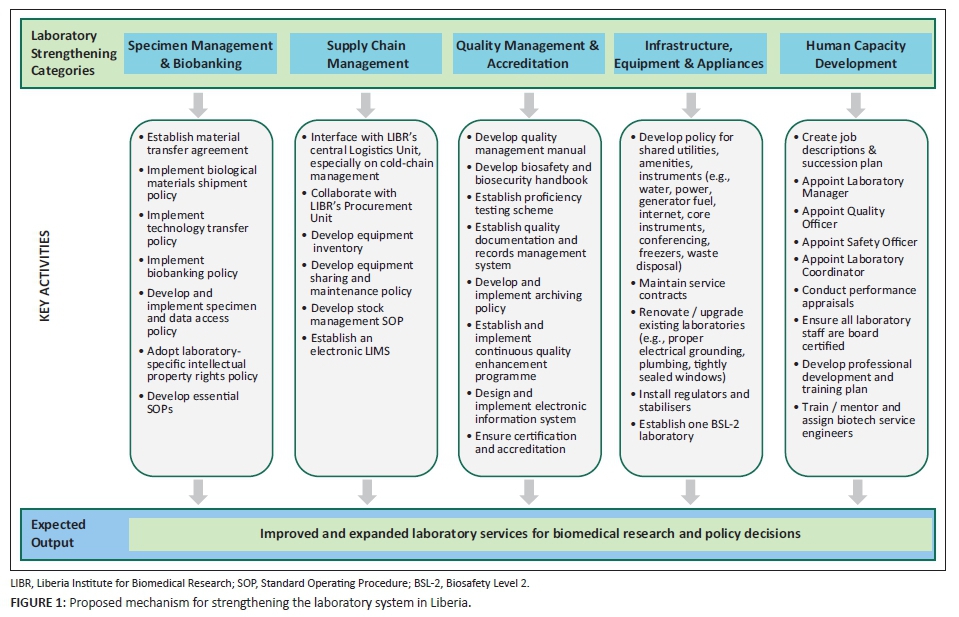 Laboratory Strengthening Categories

Specimen Management & Biobanking

Supply Chain Management

Quality Management & Accreditation

Infrastructure, Equipment & Appliances

Human Capacity Development

KEY ACTIVITIES

• Establish material transfer agreement
• Implement biological materials shipment policy
• Implement technology transfer policy
• Implement biobanking policy
• Develop and implement specimen and data access policy
• Adopt laboratory-specific intellectual property rights policy
• Develop essential SOPs

• Interface with LIBR's central Logistics Unit, especially on cold-chain management
• Collaborate with LIBR's Procurement Unit
• Develop equipment inventory
• Develop equipment sharing and maintenance policy
• Develop stock management SOP
• Establish an electronic LIMS

• Develop quality management manual
• Develop biosafety and biosecurity handbook
• Establish proficiency testing scheme
• Establish quality documentation and records management system
• Develop and implement archiving policy
• Establish and implement continuous quality enhancement programme
• Design and implement electronic information system
• Ensure certification and accreditation

• Develop policy for shared utilities, amenities, instruments (e.g., water, power, generator fuel, internet, core instruments, conferencing, freezers, waste disposal)
• Maintain service contracts
• Renovate / upgrade existing laboratories (e.g., proper electrical grounding, plumbing, tightly sealed windows)
• Install regulators and stabilisers
• Establish one BSL-2 laboratory

• Create job descriptions & succession plan
• Appoint Laboratory Manager
• Appoint Quality Officer
• Appoint Safety Officer
• Appoint Laboratory Coordinator
• Conduct performance appraisals
• Ensure all laboratory staff are board certified
• Develop professional development and training plan
• Train / mentor and assign biotech service engineers

Expected Output

Improved and expanded laboratory services for biomedical research and policy decisions

LIBR, Liberia Institute for Biomedical Research; SOP, Standard Operating Procedure; BSL-2, Biosafety Level 2.

FIGURE 1: Proposed mechanism for strengthening the laboratory system in Liberia.